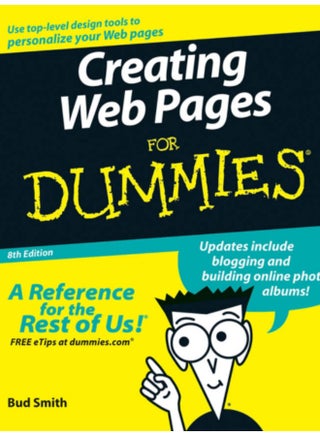 Use top-level design tools to personalize your Web pages

Creating Web Pages

FOR

DUMMIES®

8th Edition

Updates include blogging and building online phot albums!

A Reference for the Rest of Us!®

FREE eTips at dummies.com®

Bud Smith